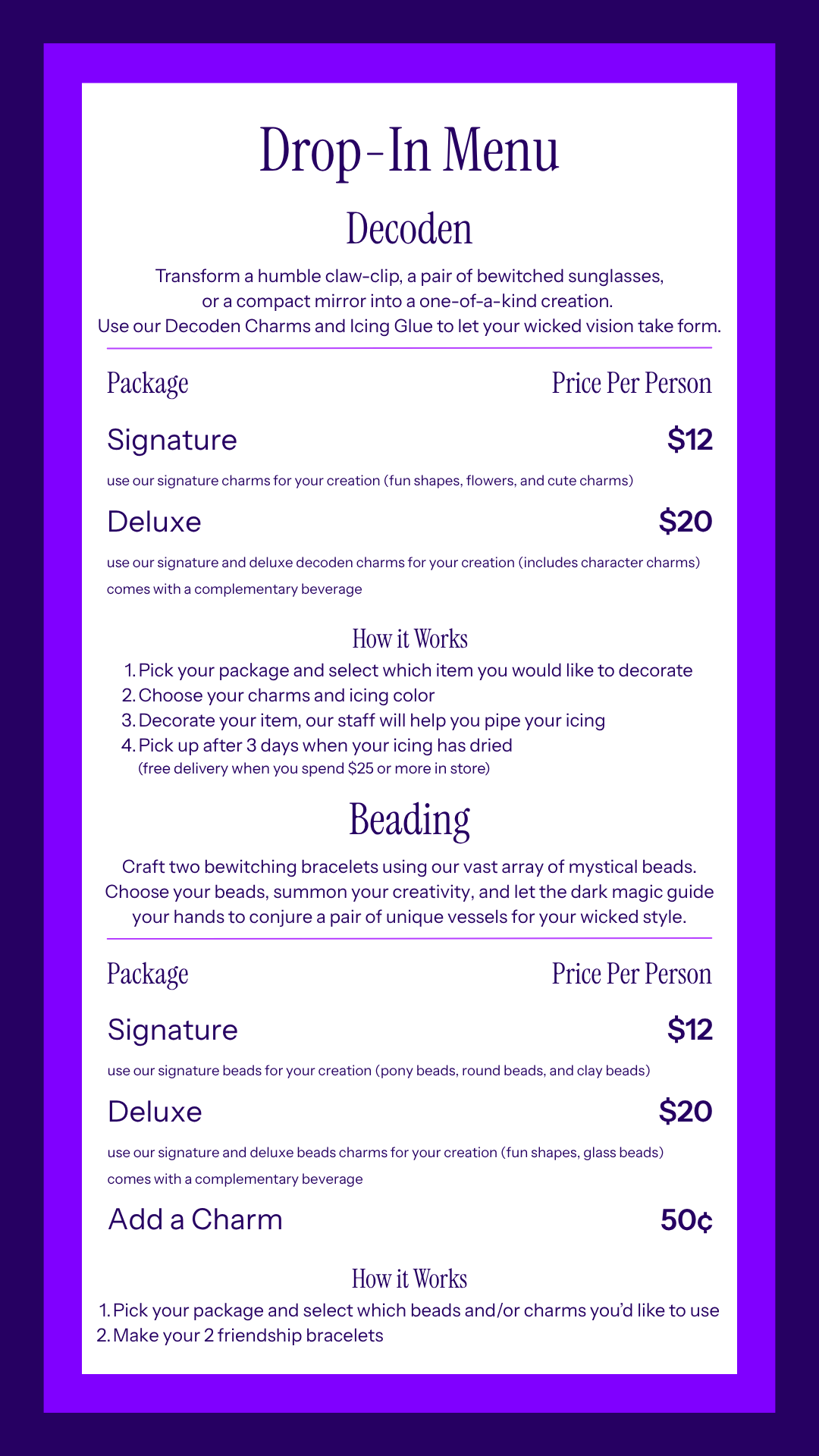 Drop-In Menu

Decoden

Transform a humble claw-clip, a pair of bewitched sunglasses, or a compact mirror into a one-of-a-kind creation. Use our Decoden Charms and Icing Glue to let your wicked vision take form.

Package
Price Per Person

Signature
$12

use our signature charms for your creation (fun shapes, flowers, and cute charms)

Deluxe
$20

use our signature and deluxe decoden charms for your creation (includes character charms)
comes with a complementary beverage

How it Works

1. Pick your package and select which item you would like to decorate
2. Choose your charms and icing color
3. Decorate your item, our staff will help you pipe your icing
4. Pick up after 3 days when your icing has dried
(free delivery when you spend $25 or more in store)

Beading

Craft two bewitching bracelets using our vast array of mystical beads. Choose your beads, summon your creativity, and let the dark magic guide your hands to conjure a pair of unique vessels for your wicked style.

Package
Price Per Person

Signature
$12

use our signature beads for your creation (pony beads, round beads, and clay beads)

Deluxe
$20

use our signature and deluxe beads charms for your creation (fun shapes, glass beads)
comes with a complementary beverage

Add a Charm
50¢

How it Works

1. Pick your package and select which beads and/or charms you'd like to use
2. Make your 2 friendship bracelets